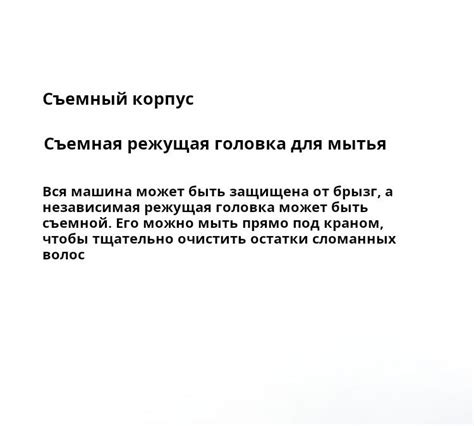 Съемный корпус

Съемная режущая головка для мытья

Вся машина может быть защищена от брызг, а независимая режущая головка может быть съемной. Его можно мыть прямо под краном, чтобы тщательно очистить остатки сломанных волос